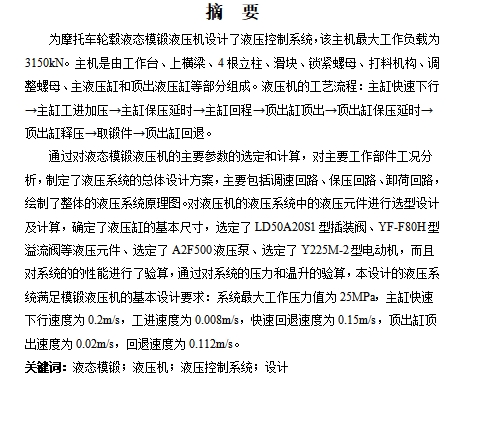 摘　要

为摩托车轮毂液态模锻液压机设计了液压控制系统，该主机最大工作负载为3150kN。主机是由工作台、上横梁、4根立柱、滑块、锁紧螺母、打料机构、调整螺母、主液压缸和顶出液压缸等部分组成。液压机的工艺流程：主缸快速下行→主缸工进加压→主缸保压延时→主缸回程→顶出缸顶出→顶出缸保压延时→顶出缸释压→取锻件→顶出缸回退。

通过对液态模锻液压机的主要参数的选定和计算，对主要工作部件工况分析，制定了液压系统的总体设计方案，主要包括调速回路、保压回路、卸荷回路，绘制了整体的液压系统原理图。对液压机的液压系统中的液压元件进行选型设计及计算，确定了液压缸的基本尺寸，选定了LD50A20S1型插装阀、YF-F80H型溢流阀等液压元件、选定了A2F500液压泵、选定了Y225M-2型电动机，而且对系统的的性能进行了验算，通过对系统的压力和温升的验算，本设计的液压系统满足模锻液压机的基本设计要求：系统最大工作压力值为25MPa，主缸快速下行速度为0.2m/s，工进速度为0.008m/s，快速回退速度为0.15m/s，顶出缸顶出速度为0.02m/s，回退速度为0.112m/s。

关键词：液态模锻；液压机；液压控制系统；设计